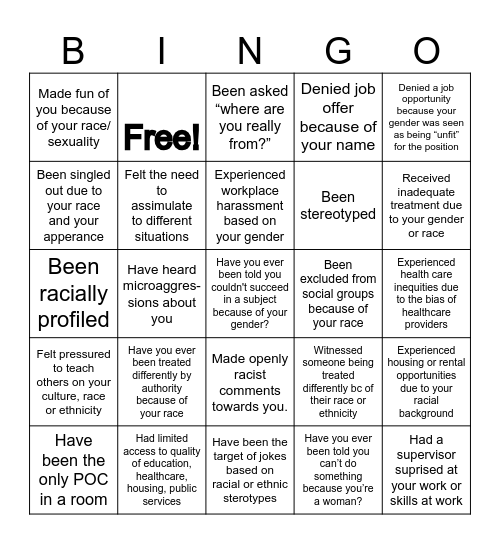 | B | I | N | G | O |
|---|---|---|---|---|
| Made fun of you because of your race/ sexuality | Free! | Been asked “where are you really from?” | Denied job offer because of your name | Denied a job opportunity because your gender was seen as being “unfit” for the position |
| Been singled out due to your race and your apperance | Felt the need to assimulate to different situations | Experienced workplace harassment based on your gender | Been stereotyped | Received inadequate treatment due to your gender or race |
| Been racially profiled | Have heard microaggressions about you | Have you ever been told you couldn't succeed in a subject because of your gender? | Been excluded from social groups because of your race | Experienced health care inequities due to the bias of healthcare providers |
| Felt pressured to teach others on your culture, race or ethnicity | Have you ever been treated differently by authority because of your race | Made openly racist comments towards you. | Witnessed someone being treated differently bc of their race or ethnicity | Experienced housing or rental opportunities due to your racial background |
| Have been the only POC in a room | Had limited access to quality of education, healthcare, housing, public services | Have been the target of jokes based on racial or ethnic sterotypes | Have you ever been told you can’t do something because you’re a woman? | Had a supervisor suprised at your work or skills at work |